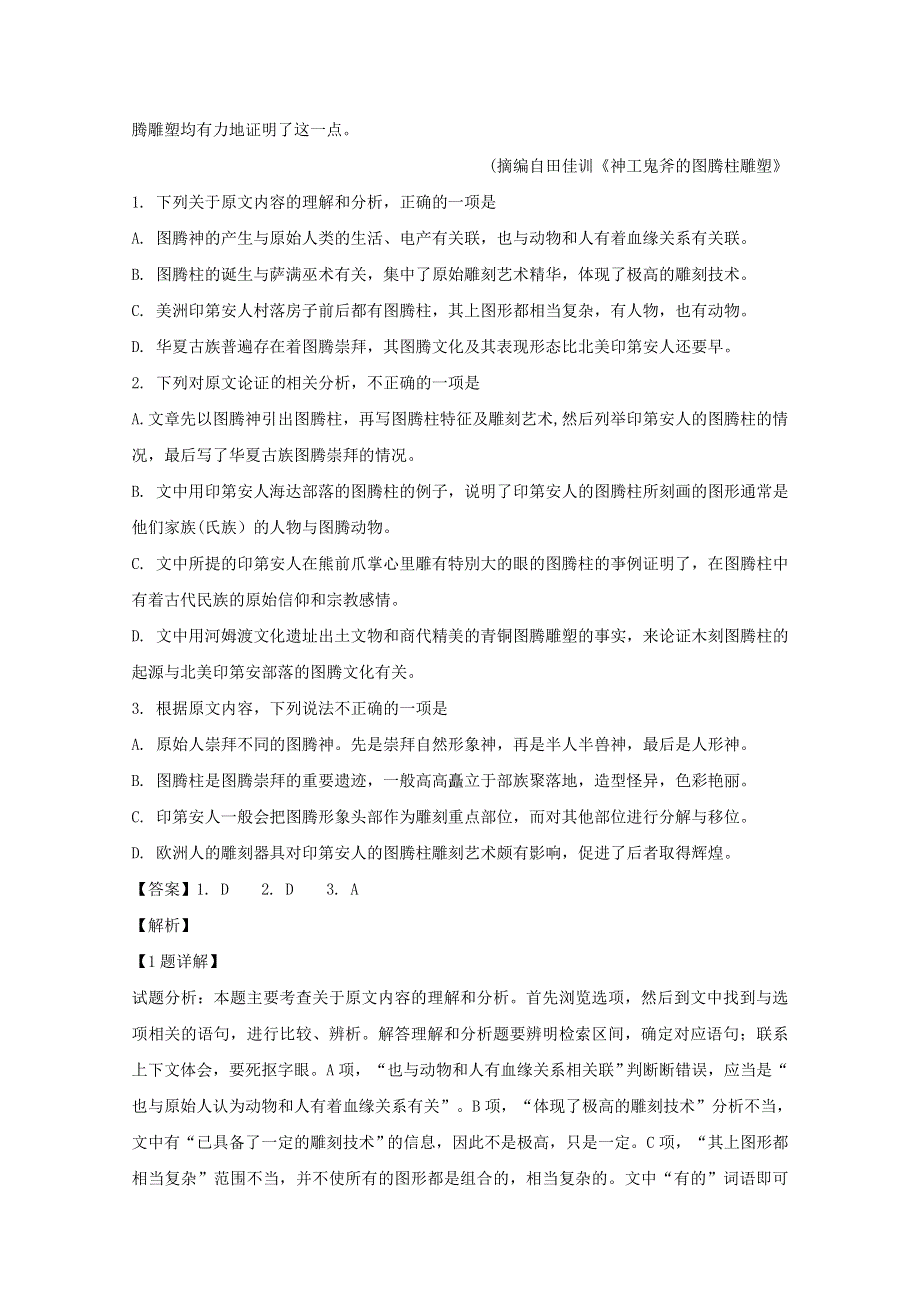 腾雕塑均有力地证明了这一点。

(摘编自田佳训《神工鬼斧的图腾柱雕塑》

1. 下列关于原文内容的理解和分析，正确的一项是

A. 图腾神的产生与原始人类的生活、电产有关联，也与动物和人有着血缘关系有关联。

B. 图腾柱的诞生与萨满巫术有关，集中了原始雕刻艺术精华，体现了极高的雕刻技术。

C. 美洲印第安人村落房子前后都有图腾柱，其上图形都相当复杂，有人物，也有动物。

D. 华夏古族普遍存在着图腾崇拜，其图腾文化及其表现形态比北美印第安人还要早。

2. 下列对原文论证的相关分析，不正确的一项是

A.文章先以图腾神引出图腾柱，再写图腾柱特征及雕刻艺术,然后列举印第安人的图腾柱的情况，最后写了华夏古族图腾崇拜的情况。

B. 文中用印第安人海达部落的图腾柱的例子，说明了印第安人的图腾柱所刻画的图形通常是他们家族(氏族）的人物与图腾动物。

C. 文中所提的印第安人在熊前爪掌心里雕有特别大的眼的图腾柱的事例证明了，在图腾柱中有着古代民族的原始信仰和宗教感情。

D. 文中用河姆渡文化遗址出土文物和商代精美的青铜图腾雕塑的事实，来论证木刻图腾柱的起源与北美印第安部落的图腾文化有关。

3. 根据原文内容，下列说法不正确的一项是

A. 原始人崇拜不同的图腾神。先是崇拜自然形象神，再是半人半兽神，最后是人形神。

B. 图腾柱是图腾崇拜的重要遗迹，一般高高矗立于部族聚落地，造型怪异，色彩艳丽。

C. 印第安人一般会把图腾形象头部作为雕刻重点部位，而对其他部位进行分解与移位。

D. 欧洲人的雕刻器具对印第安人的图腾柱雕刻艺术颇有影响，促进了后者取得辉煌。

【答案】1. D 2. D 3. A

【解析】

【1题详解】

试题分析：本题主要考查关于原文内容的理解和分析。首先浏览选项，然后到文中找到与选项相关的语句，进行比较、辨析。解答理解和分析题要辨明检索区间，确定对应语句；联系上下文体会，要死抠字眼。A项，“也与动物和人有血缘关系相关联”判断断错误，应当是“也与原始人认为动物和人有着血缘关系有关”。B项，“体现了极高的雕刻技术”分析不当，文中有“已具备了一定的雕刻技术”的信息，因此不是极高，只是一定。C项，“其上图形都相当复杂”范围不当，并不使所有的图形都是组合的，相当复杂的。文中“有的”词语即可